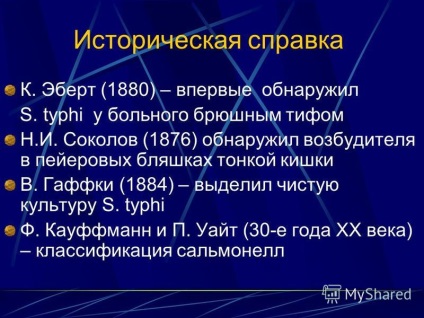 Историческая справка

К. Эберт (1880) – впервые обнаружил S. typhi у больного брюшным тифом

Н.И. Соколов (1876) обнаружил возбудителя в пейеровых бляшках тонкой кишки

В. Гаффки (1884) – выделил чистую культуру S. typhi

Ф. Кауффманн и П. Уайт (30-е года XX века) – классификация сальмонелл

MyShared